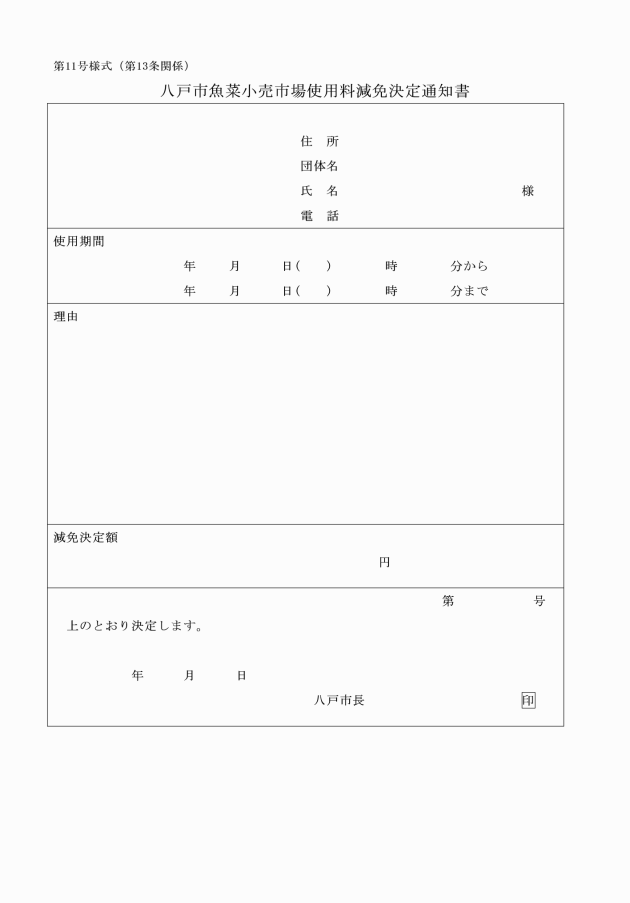 第11号様式（第13条関係）

八戸市魚菜小売市場使用料減免決定通知書

住　所
団体名
氏　名　　　　　　　　　　様
電　話

使用期間
年　　月　　日（　）　　時　　分から
年　　月　　日（　）　　時　　分まで

理由

減免決定額
円

第　　　号
上のとおり決定します。

年　　月　　日
八戸市長　　　　　　印